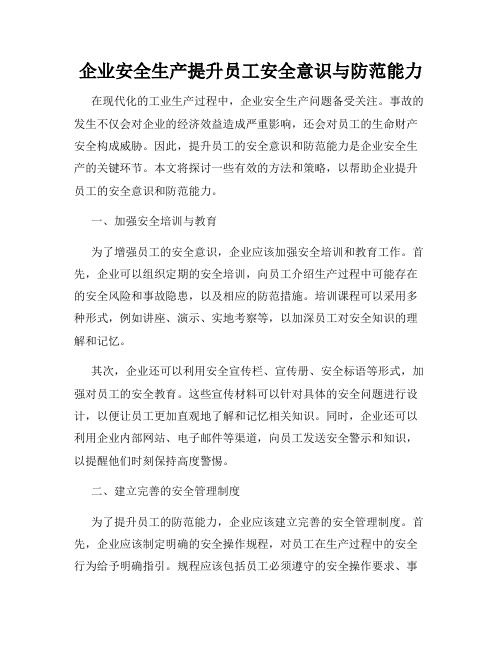 企业安全生产提升员工安全意识与防范能力

在现代化的工业生产过程中，企业安全生产问题备受关注。事故的发生不仅会对企业的经济效益造成严重影响，还会对员工的生命财产安全构成威胁。因此，提升员工的安全意识和防范能力是企业安全生产的关键环节。本文将探讨一些有效的方法和策略，以帮助企业提升员工的安全意识和防范能力。

一、加强安全培训与教育

为了增强员工的安全意识，企业应该加强安全培训和教育工作。首先，企业可以组织定期的安全培训，向员工介绍生产过程中可能存在的安全风险和事故隐患，以及相应的防范措施。培训课程可以采用多种形式，例如讲座、演示、实地考察等，以加深员工对安全知识的理解和记忆。

其次，企业还可以利用安全宣传栏、宣传册、安全标语等形式，加强对员工的安全教育。这些宣传材料可以针对具体的安全问题进行设计，以便让员工更加直观地了解和记忆相关知识。同时，企业还可以利用企业内部网站、电子邮件等渠道，向员工发送安全警示和知识，以提醒他们时刻保持高度警惕。

二、建立完善的安全管理制度

为了提升员工的防范能力，企业应该建立完善的安全管理制度。首先，企业应该制定明确的安全操作规程，对员工在生产过程中的安全行为给予明确指引。规程应该包括员工必须遵守的安全操作要求、事